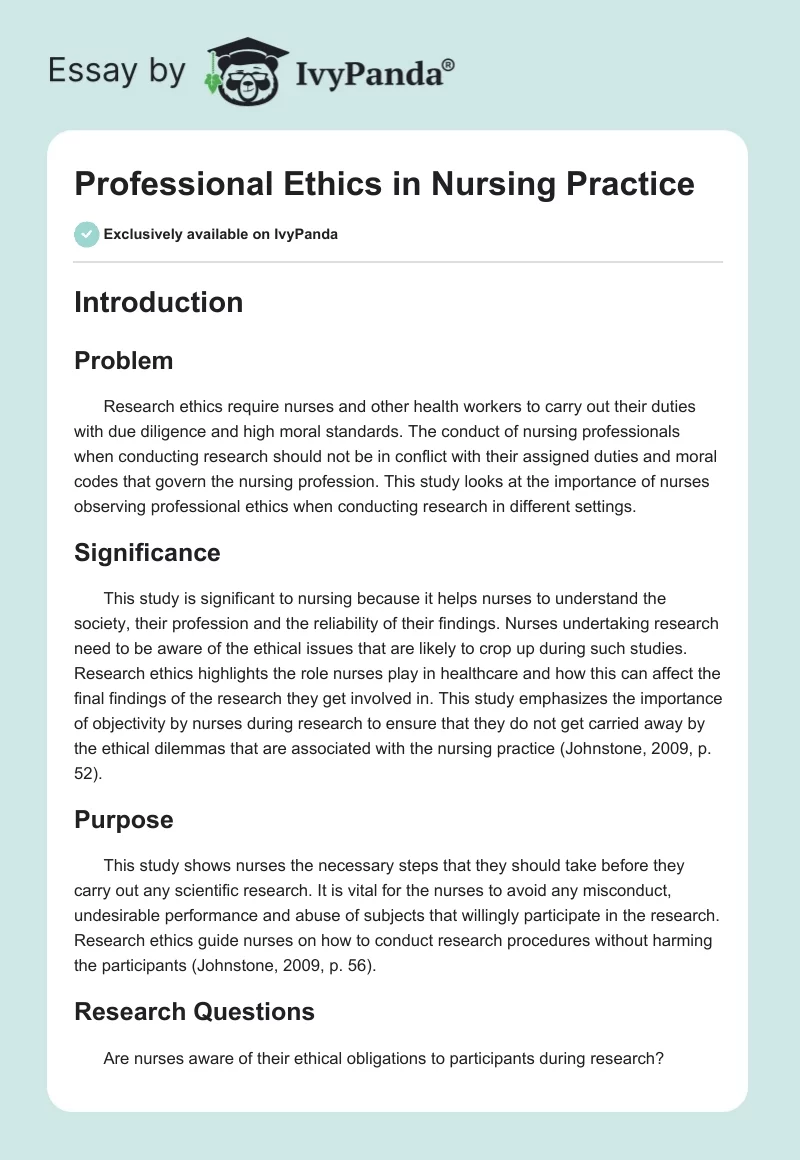 Essay by IvyPanda®

Professional Ethics in Nursing Practice

Exclusively available on IvyPanda

Introduction

Problem

Research ethics require nurses and other health workers to carry out their duties with due diligence and high moral standards. The conduct of nursing professionals when conducting research should not be in conflict with their assigned duties and moral codes that govern the nursing profession. This study looks at the importance of nurses observing professional ethics when conducting research in different settings.

Significance

This study is significant to nursing because it helps nurses to understand the society, their profession and the reliability of their findings. Nurses undertaking research need to be aware of the ethical issues that are likely to crop up during such studies. Research ethics highlights the role nurses play in healthcare and how this can affect the final findings of the research they get involved in. This study emphasizes the importance of objectivity by nurses during research to ensure that they do not get carried away by the ethical dilemmas that are associated with the nursing practice (Johnstone, 2009, p. 52).

Purpose

This study shows nurses the necessary steps that they should take before they carry out any scientific research. It is vital for the nurses to avoid any misconduct, undesirable performance and abuse of subjects that willingly participate in the research. Research ethics guide nurses on how to conduct research procedures without harming the participants (Johnstone, 2009, p. 56).

Research Questions

Are nurses aware of their ethical obligations to participants during research?